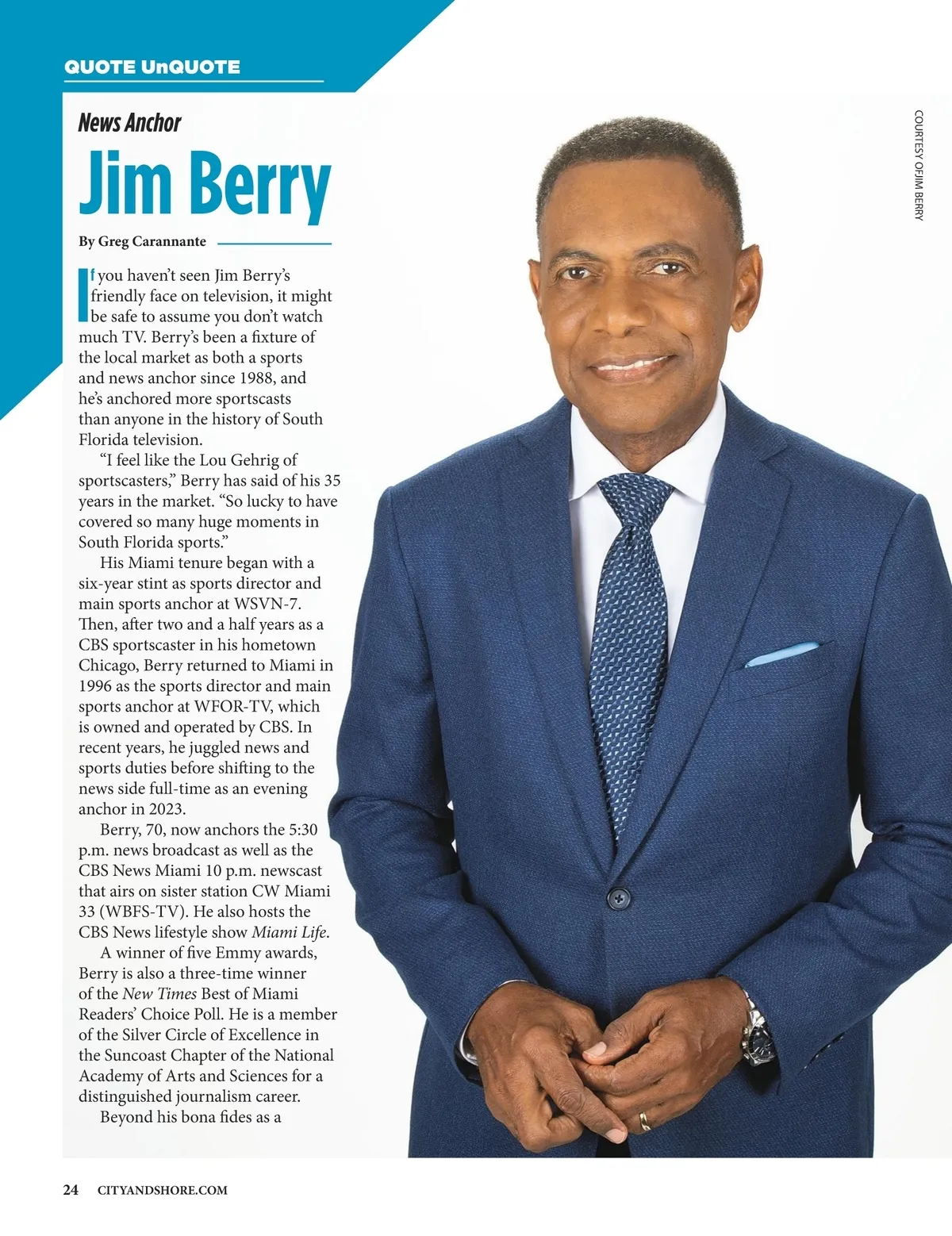 QUOTE UnQUOTE

News Anchor

Jim Berry

By Greg Carannante

If you haven't seen Jim Berry's friendly face on television, it might be safe to assume you don't watch much TV. Berry's been a fixture of the local market as both a sports and news anchor since 1988, and he's anchored more sportscasts than anyone in the history of South Florida television.

"I feel like the Lou Gehrig of sportscasters," Berry has said of his 35 years in the market. "So lucky to have covered so many huge moments in South Florida sports."

His Miami tenure began with a six-year stint as sports director and main sports anchor at WSVN-7. Then, after two and a half years as a CBS sportscaster in his hometown Chicago, Berry returned to Miami in 1996 as the sports director and main sports anchor at WFOR-TV, which is owned and operated by CBS. In recent years, he juggled news and sports duties before shifting to the news side full-time as an evening anchor in 2023.

Berry, 70, now anchors the 5:30 p.m. news broadcast as well as the CBS News Miami 10 p.m. newscast that airs on sister station CW Miami 33 (WBFS-TV). He also hosts the CBS News lifestyle show Miami Life.

A winner of five Emmy awards, Berry is also a three-time winner of the New Times Best of Miami Readers' Choice Poll. He is a member of the Silver Circle of Excellence in the Suncoast Chapter of the National Academy of Arts and Sciences for a distinguished journalism career.

Beyond his bona fides as a

COURTESY OFJIM BERRY

24 CITYANDSHORE.COM